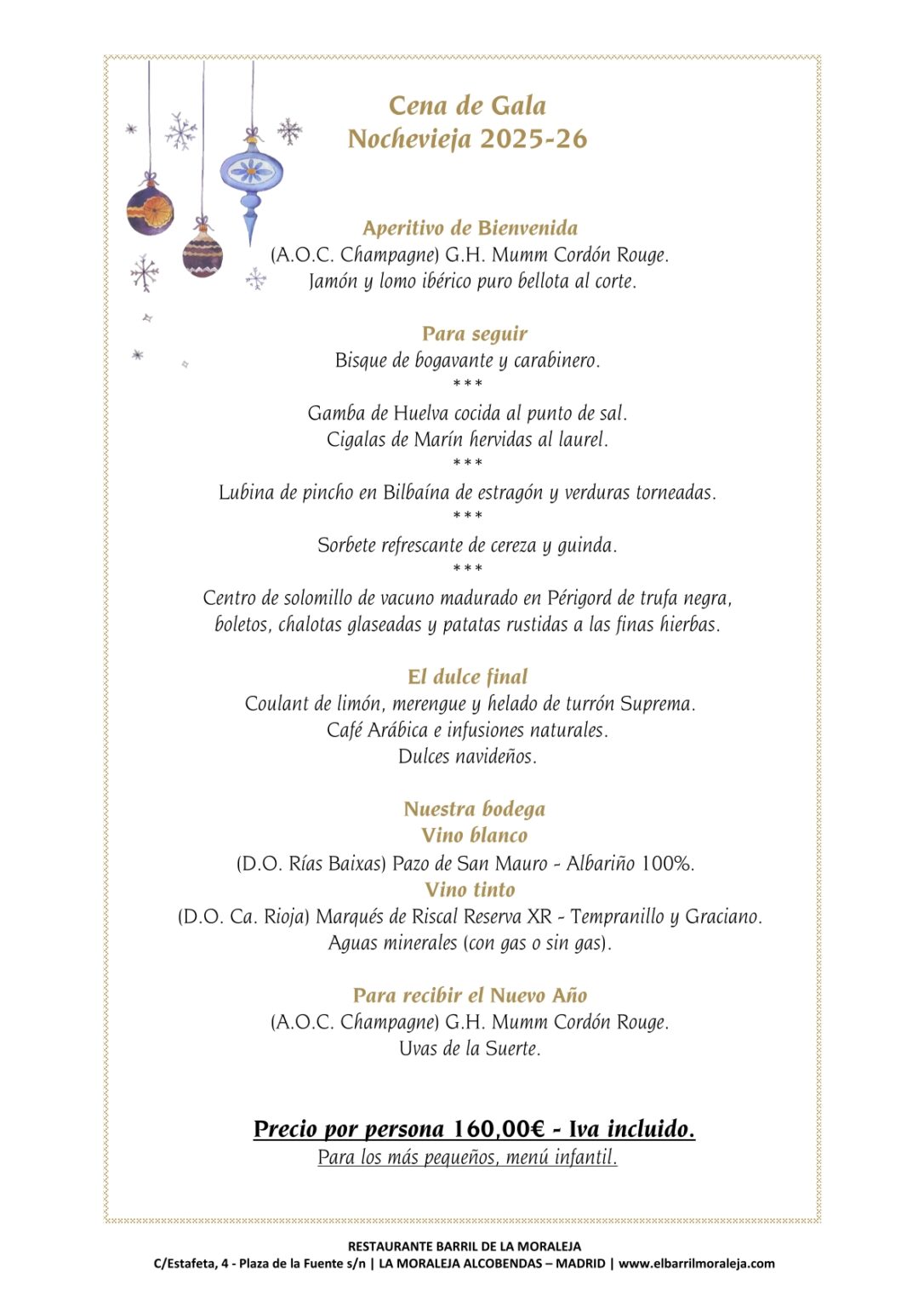 Cena de Gala
Nochevieja 2025-26

Aperitivo de Bienvenida
(A.O.C. Champagne) G.H. Mumm Cordón Rouge.
Jamón y lomo ibérico puro bellota al corte.

Para seguir
Bisque de bogavante y carabinero.
***
Gamba de Huelva cocida al punto de sal.
Cigalas de Marín hervidas al laurel.
***
Lubina de pincho en Bilbaína de estragón y verduras torneadas.
***
Sorbete refrescante de cereza y guinda.
***
Centro de solomillo de vacuno madurado en Périgord de trufa negra, boletos, chalotas glaseadas y patatas rustidas a las finas hierbas.

El dulce final
Coulant de limón, merengue y helado de turrón Suprema.
Café Arábica e infusiones naturales.
Dulces navideños.

Nuestra bodega
Vino blanco
(D.O. Rías Baixas) Pazo de San Mauro - Albariño 100%.
Vino tinto
(D.O. Ca. Rioja) Marqués de Riscal Reserva XR - Tempranillo y Graciano.
Aguas minerales (con gas o sin gas).

Para recibir el Nuevo Año
(A.O.C. Champagne) G.H. Mumm Cordón Rouge.
Uvas de la Suerte.

Precio por persona 160,00€ - Iva incluido.
Para los más pequeños, menú infantil.

RESTAURANTE BARRIL DE LA MORALEJA
C/Estafeta, 4 - Plaza de la Fuente s/n | LA MORALEJA ALCOBENDAS – MADRID | www.elbarrilmoraleja.com